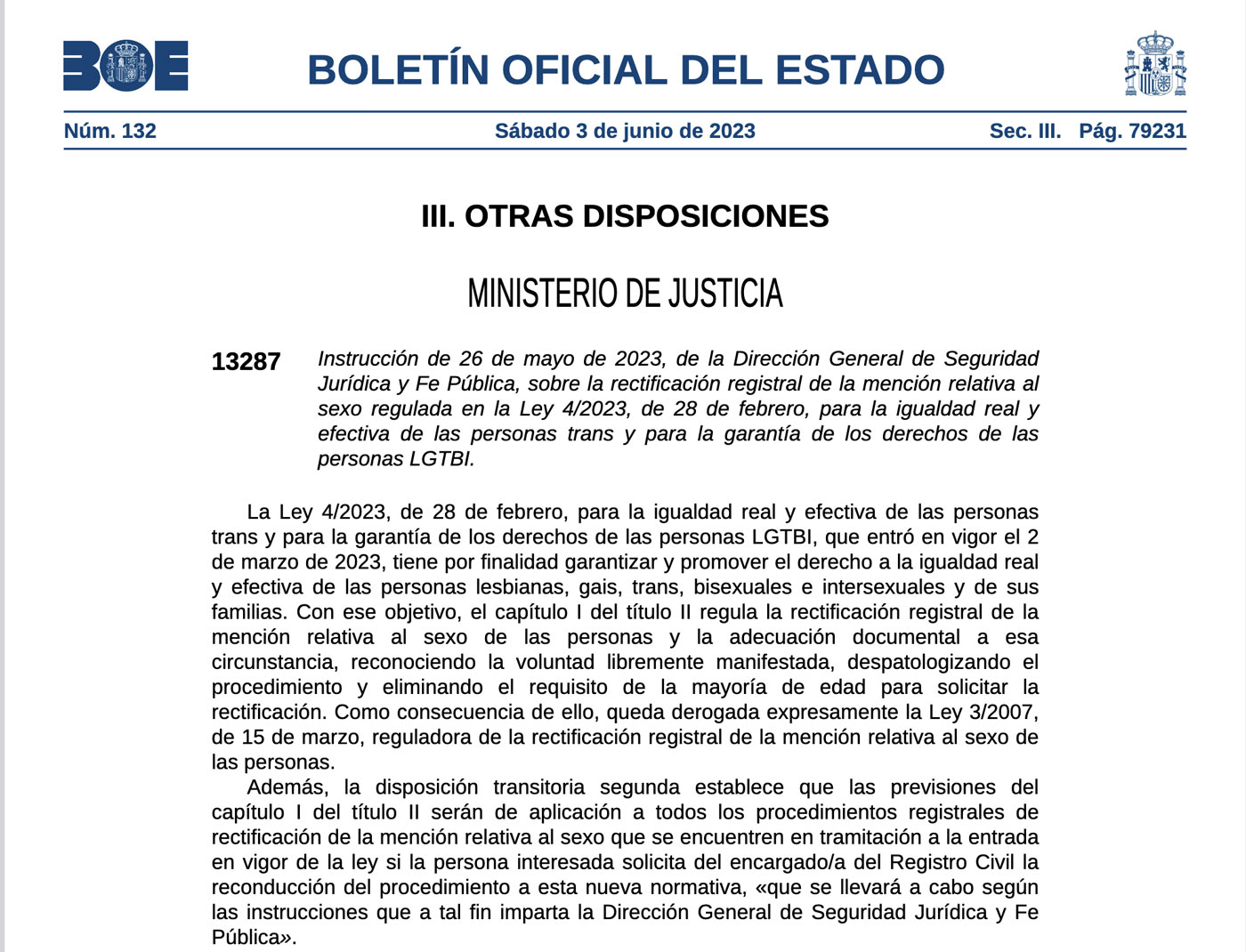 BOE

BOLETÍN OFICIAL DEL ESTADO

Núm. 132 Sábado 3 de junio de 2023 Sec. III. Pág. 79231

III. OTRAS DISPOSICIONES

MINISTERIO DE JUSTICIA

13287 Instrucción de 26 de mayo de 2023, de la Dirección General de Seguridad Jurídica y Fe Pública, sobre la rectificación registral de la mención relativa al sexo regulada en la Ley 4/2023, de 28 de febrero, para la igualdad real y efectiva de las personas trans y para la garantía de los derechos de las personas LGTBI.

La Ley 4/2023, de 28 de febrero, para la igualdad real y efectiva de las personas trans y para la garantía de los derechos de las personas LGTBI, que entró en vigor el 2 de marzo de 2023, tiene por finalidad garantizar y promover el derecho a la igualdad real y efectiva de las personas lesbianas, gais, trans, bisexuales e intersexuales y de sus familias. Con ese objetivo, el capítulo I del título II regula la rectificación registral de la mención relativa al sexo de las personas y la adecuación documental a esa circunstancia, reconociendo la voluntad libremente manifestada, despatologizando el procedimiento y eliminando el requisito de la mayoría de edad para solicitar la rectificación. Como consecuencia de ello, queda derogada expresamente la Ley 3/2007, de 15 de marzo, reguladora de la rectificación registral de la mención relativa al sexo de las personas.

Además, la disposición transitoria segunda establece que las previsiones del capítulo I del título II serán de aplicación a todos los procedimientos registrales de rectificación de la mención relativa al sexo que se encuentren en tramitación a la entrada en vigor de la ley si la persona interesada solicita del encargado/a del Registro Civil la reconducción del procedimiento a esta nueva normativa, «que se llevará a cabo según las instrucciones que a tal fin imparta la Dirección General de Seguridad Jurídica y Fe Pública».